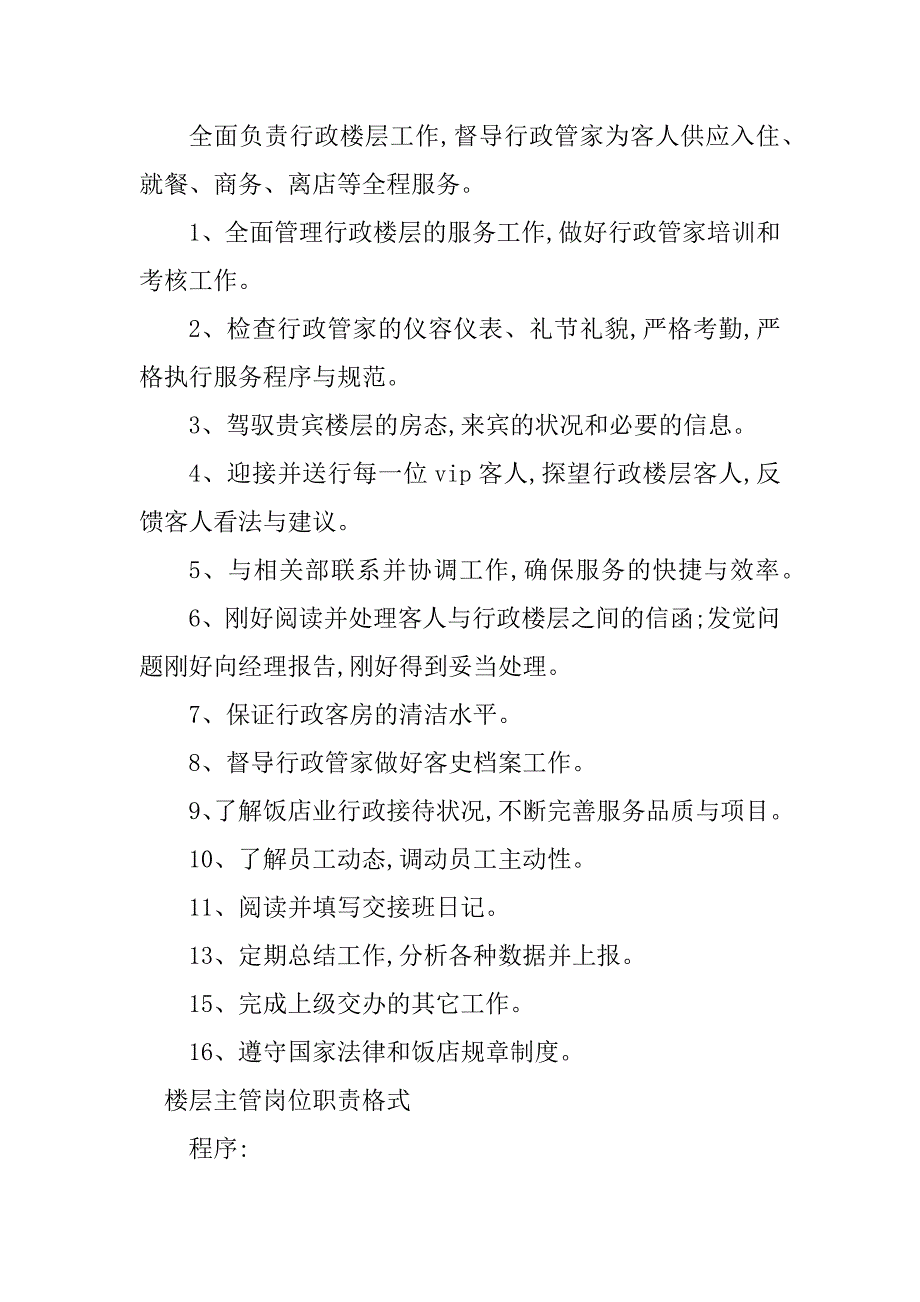 全面负责行政楼层工作,督导行政管家为客人供应入住、就餐、商务、离店等全程服务。

1、全面管理行政楼层的服务工作,做好行政管家培训和考核工作。

2、检查行政管家的仪容仪表、礼节礼貌,严格考勤,严格执行服务程序与规范。

3、驾驭贵宾楼层的房态,来宾的状况和必要的信息。

4、迎接并送行每一位 vip 客人,探望行政楼层客人,反馈客人看法与建议。

5、与相关部联系并协调工作,确保服务的快捷与效率。

6、刚好阅读并处理客人与行政楼层之间的信函;发觉问题刚好向经理报告,刚好得到妥当处理。

7、保证行政客房的清洁水平。

8、督导行政管家做好客史档案工作。

9、了解饭店业行政接待状况,不断完善服务品质与项目。

10、了解员工动态,调动员工主动性。

11、阅读并填写交接班日记。

13、定期总结工作,分析各种数据并上报。

15、完成上级交办的其它工作。

16、遵守国家法律和饭店规章制度。

楼层主管岗位职责格式

程序: